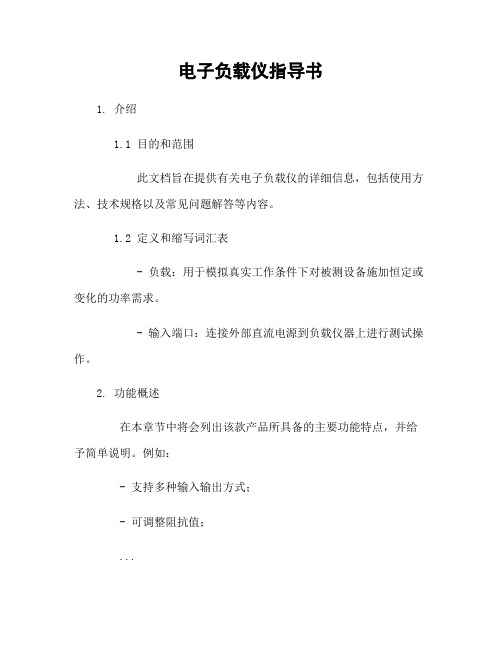 电子负载仪指导书

1. 介绍

1.1 目的和范围

此文档旨在提供有关电子负载仪的详细信息，包括使用方法、技术规格以及常见问题解答等内容。

1.2 定义和缩写词汇表

- 负载：用于模拟真实工作条件下对被测设备施加恒定或变化的功率需求。

- 输入端口：连接外部直流电源到负载仪器上进行测试操作。

2. 功能概述

在本章节中将会列出该款产品所具备的主要功能特点，并给予简单说明。例如：

- 支持多种输入输出方式；

- 可调整阻抗值；

...